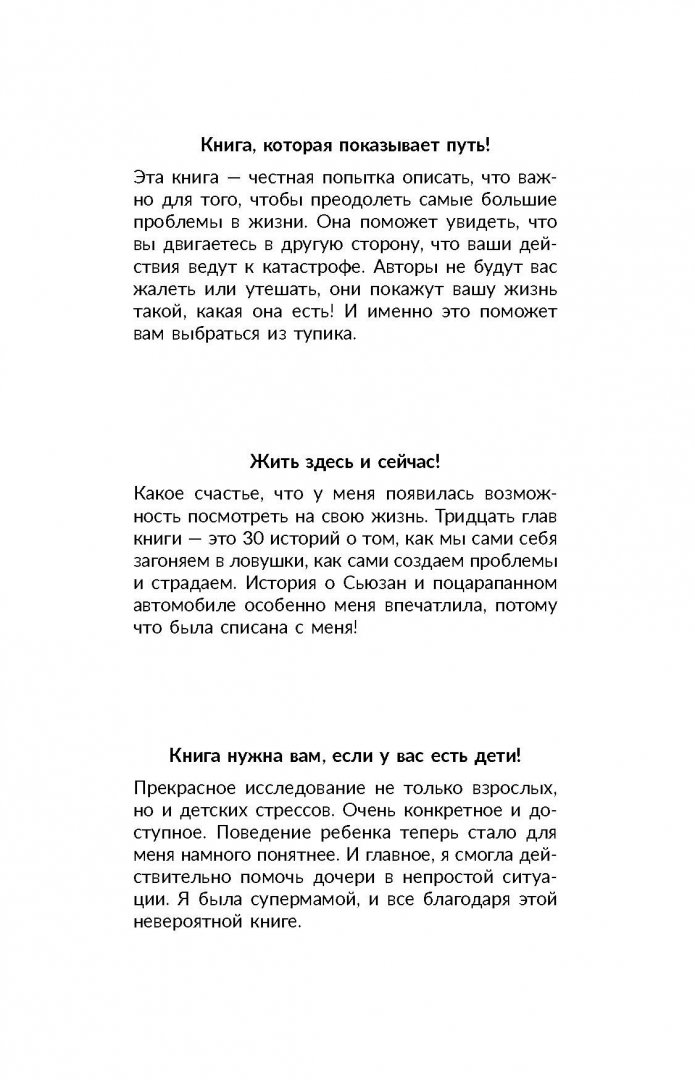 Книга, которая показывает путь!

Эта книга — честная попытка описать, что важно для того, чтобы преодолеть самые большие проблемы в жизни. Она поможет увидеть, что вы двигаетесь в другую сторону, что ваши действия ведут к катастрофе. Авторы не будут вас жалеть или утешать, они покажут вашу жизнь такой, какая она есть! И именно это поможет вам выбраться из тупика.

Жить здесь и сейчас!

Какое счастье, что у меня появилась возможность посмотреть на свою жизнь. Тридцать глав книги — это 30 историй о том, как мы сами себя загоняем в ловушки, как сами создаем проблемы и страдаем. История о Сьюзан и поцарапанном автомобиле особенно меня впечатлила, потому что была списана с меня!

Книга нужна вам, если у вас есть дети!

Прекрасное исследование не только взрослых, но и детских стрессов. Очень конкретное и доступное. Поведение ребенка теперь стало для меня намного понятнее. И главное, я смогла действительно помочь дочери в непростой ситуации. Я была супермамой, и все благодаря этой невероятной книге.